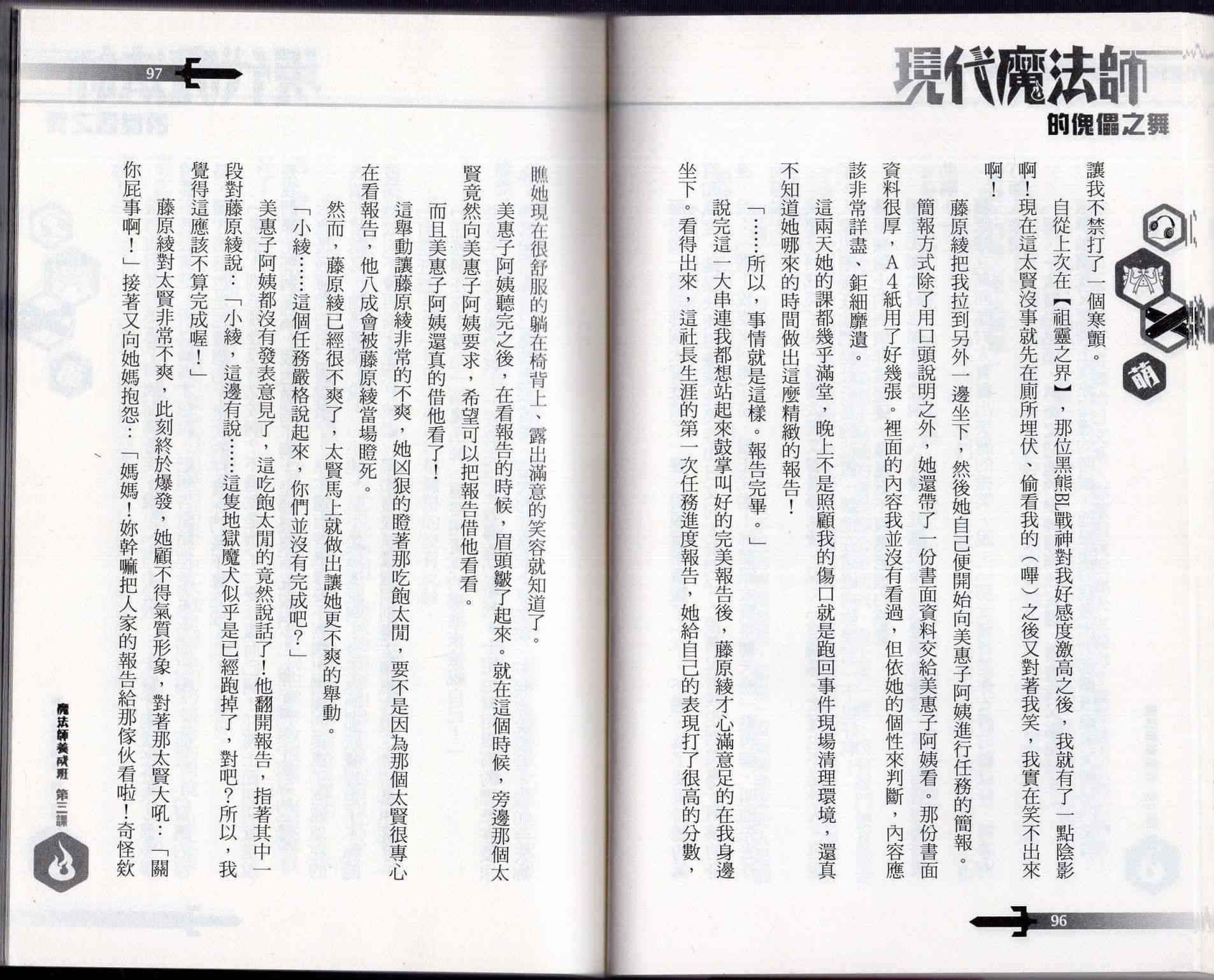 現代魔法師

的傀儡之舞

萌

讓我不禁打了一個寒顫。

自從上次在【祖靈之界】，那位黑熊BL戰神對我好感度激高之後，我就有了一點陰影啊！現在這太賢沒事就先在廁所埋伏、偷看我的（嗶）之後又對著我笑，我實在笑不出來啊！

藤原綾把我拉到另外一邊坐下，然後她自己便開始向美惠子阿姨進行任務的簡報。

簡報方式除了用口頭說明之外，她還帶了一份書面資料交給美惠子阿姨看。那份書面資料很厚，A4紙用了好幾張。裡面的內容我並沒有看過，但依她的個性來判斷，內容應該非常詳盡、鉅細靡遺。

這兩天她的課都幾乎滿堂，晚上不是照顧我的傷口就是跑回事件現場清理環境，還真不知道她哪來的時間做出這麼精緻的報告！

「……所以，事情就是這樣。報告完畢。」

說完這一大串連我都想站起來鼓掌叫好的完美報告後，藤原綾才心滿意足的在我身邊坐下。看得出來，這社長生涯的第一次任務進度報告，她給自己的表現打了很高的分數，

96

97

瞧她現在很舒服的躺在椅背上、露出滿意的笑容就知道了。

美惠子阿姨聽完之後，在看報告的時候，眉頭皺了起來。就在這個時候，旁邊那個太賢竟然向美惠子阿姨要求，希望可以把報告借他看看。

而且美惠子阿姨還真的借他看了！

這舉動讓藤原綾非常的不爽，她凶狠的瞪著那吃飽太閒，要不是因為那個太賢很專心在看報告，他八成會被藤原綾當場瞪死。

然而，藤原綾已經很不爽了，太賢馬上就做出讓她更不爽的舉動。

「小綾……這個任務嚴格說起來，你們並沒有完成吧？」

美惠子阿姨都沒有發表意見了，這吃飽太閒的竟然說話了！他翻開報告，指著其中一段對藤原綾說：「小綾，這邊有說……這隻地獄魔犬似乎是已經跑掉了，對吧？所以，我覺得這應該不算完成喔！」

藤原綾對太賢非常不爽，此刻終於爆發，她顧不得氣質形象，對著那太賢大吼：「關你屁事啊！」接著又向她媽抱怨：「媽媽！妳幹嘛把人家的報告給那傢伙看啦！奇怪欸

魔法師養成班　第三課